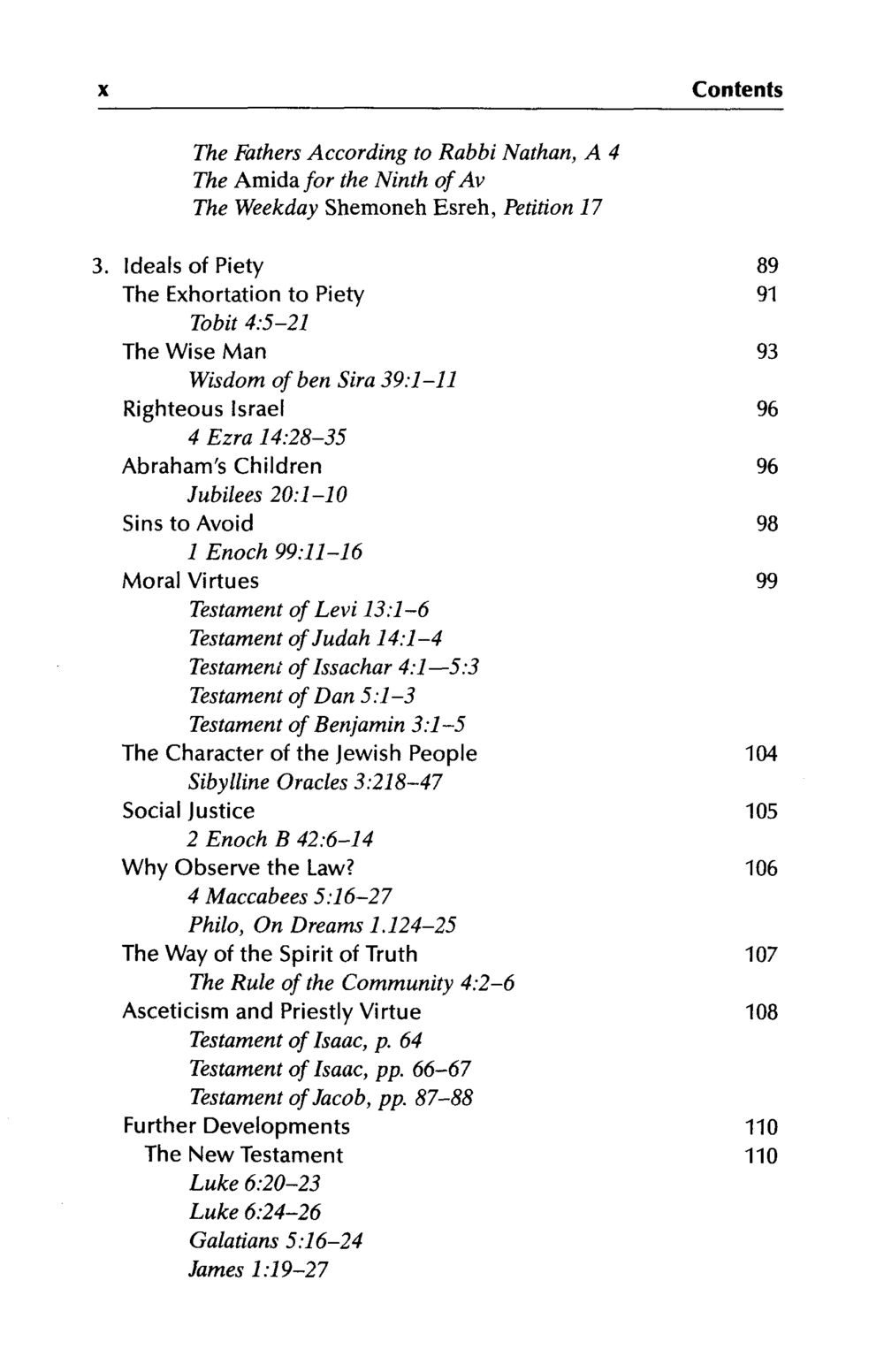 x Contents

The Fathers According to Rabbi Nathan, A 4
The Amida for the Ninth of Av
The Weekday Shemoneh Esreh, Petition 17

3. Ideals of Piety 89
The Exhortation to Piety 91
Tobit 4:5–21
The Wise Man 93
Wisdom of ben Sira 39:1–11
Righteous Israel 96
4 Ezra 14:28–35
Abraham's Children 96
Jubilees 20:1–10
Sins to Avoid 98
1 Enoch 99:11–16
Moral Virtues 99
Testament of Levi 13:1–6
Testament of Judah 14:1–4
Testament of Issachar 4:1—5:3
Testament of Dan 5:1–3
Testament of Benjamin 3:1–5
The Character of the Jewish People 104
Sibylline Oracles 3:218–47
Social Justice 105
2 Enoch B 42:6–14
Why Observe the Law? 106
4 Maccabees 5:16–27
Philo, On Dreams 1.124–25
The Way of the Spirit of Truth 107
The Rule of the Community 4:2–6
Asceticism and Priestly Virtue 108
Testament of Isaac, p. 64
Testament of Isaac, pp. 66–67
Testament of Jacob, pp. 87–88
Further Developments 110
The New Testament 110
Luke 6:20–23
Luke 6:24–26
Galatians 5:16–24
James 1:19–27